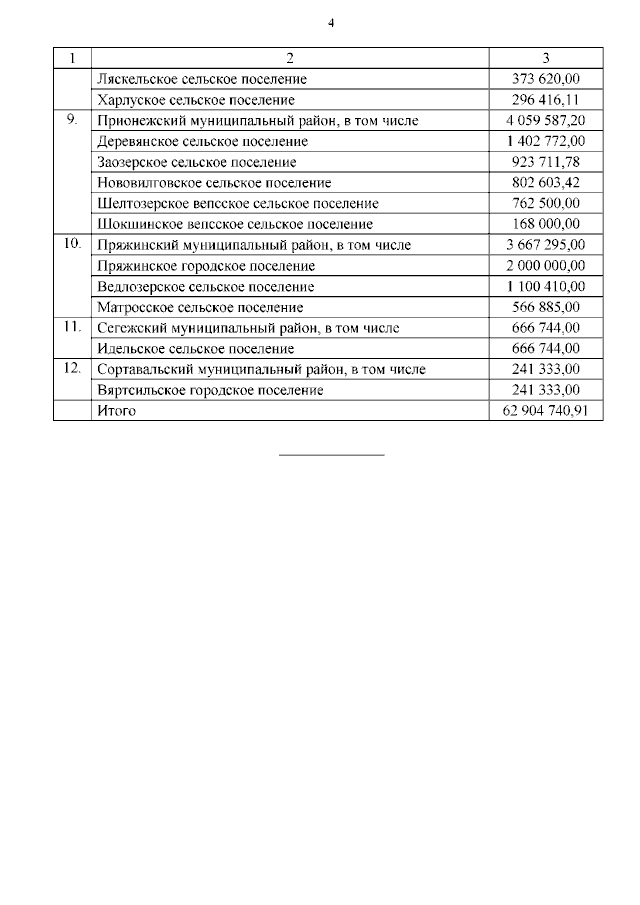 4

| 1 | 2 | 3 |
|---|---|---|
| | Ляскельское сельское поселение | 373 620,00 |
| | Харлуское сельское поселение | 296 416,11 |
| 9. | Прионежский муниципальный район, в том числе | 4 059 587,20 |
| | Деревянское сельское поселение | 1 402 772,00 |
| | Заозерское сельское поселение | 923 711,78 |
| | Нововилговское сельское поселение | 802 603,42 |
| | Шелтозерское вепсское сельское поселение | 762 500,00 |
| | Шокшинское вепсское сельское поселение | 168 000,00 |
| 10. | Пряжинский муниципальный район, в том числе | 3 667 295,00 |
| | Пряжинское городское поселение | 2 000 000,00 |
| | Ведлозерское сельское поселение | 1 100 410,00 |
| | Матросское сельское поселение | 566 885,00 |
| 11. | Сегежский муниципальный район, в том числе | 666 744,00 |
| | Идельское сельское поселение | 666 744,00 |
| 12. | Сортавальский муниципальный район, в том числе | 241 333,00 |
| | Вяртсильское городское поселение | 241 333,00 |
| | Итого | 62 904 740,91 |